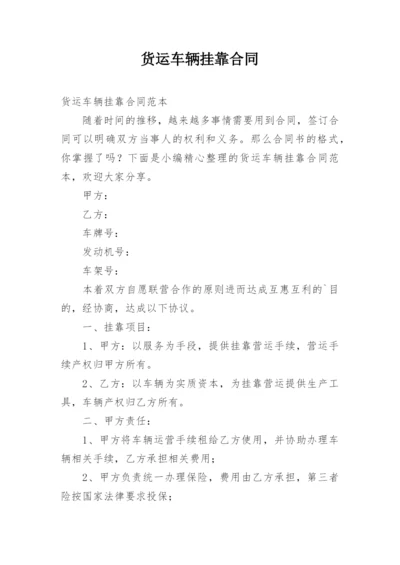 货运车辆挂靠合同

货运车辆挂靠合同范本

随着时间的推移，越来越多事情需要用到合同，签订合同可以明确双方当事人的权利和义务。那么合同书的格式，你掌握了吗？下面是小编精心整理的货运车辆挂靠合同范本，欢迎大家分享。

甲方：

乙方：

车牌号：

发动机号：

车架号：

本着双方自愿联营合作的原则进而达成互惠互利的`目的，经协商，达成以下协议。

一、挂靠项目：

1、甲方：以服务为手段，提供挂靠营运手续，营运手续产权归甲方所有。

2、乙方：以车辆为实质资本，为挂靠营运提供生产工具，车辆产权归乙方所有。

二、甲方责任：

1、甲方将车辆运营手续租给乙方使用，并协助办理车辆相关手续，乙方承担相关费用；

2、甲方负责统一办理保险，费用由乙方承担，第三者险按国家法律要求投保；